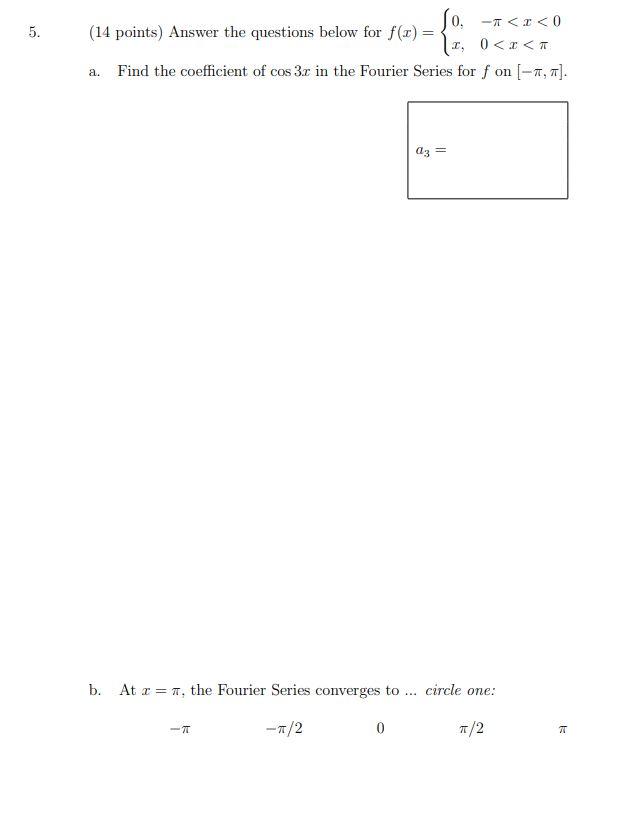 5. (14 points) Answer the questions below for $f(x) = \begin{cases} 0, & -\pi < x < 0 \\ x, & 0 < x < \pi \end{cases}$

a. Find the coefficient of $\cos 3x$ in the Fourier Series for $f$ on $[-\pi, \pi]$.

$a_3 =$

b. At $x = \pi$, the Fourier Series converges to ... circle one:

$-\pi$   $-\pi/2$   $0$   $\pi/2$   $\pi$